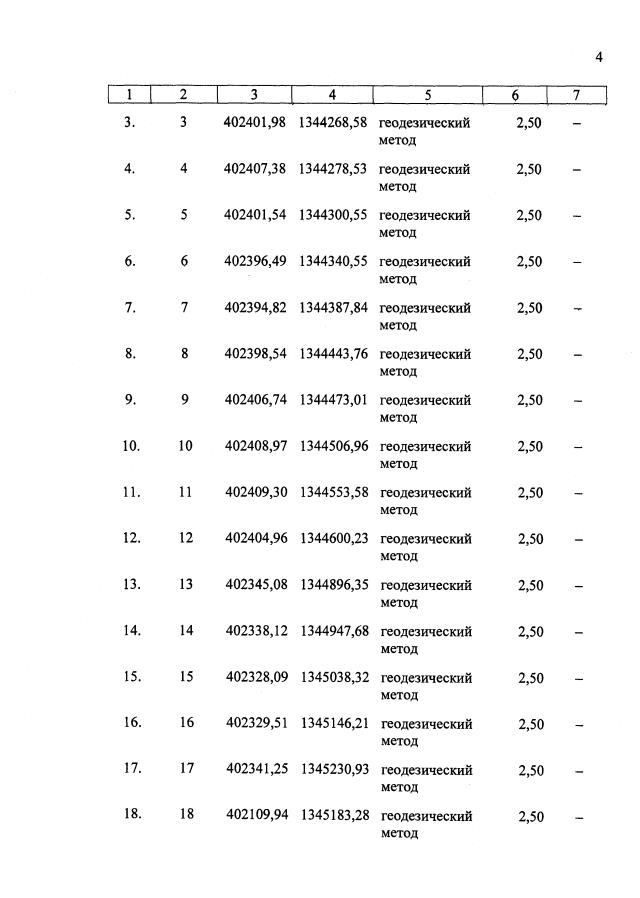 4

| 1 | 2 | 3 | 4 | 5 | 6 | 7 |
|---|---|---|---|---|---|---|
| 3. | 3 | 402401,98 | 1344268,58 | геодезический метод | 2,50 | – |
| 4. | 4 | 402407,38 | 1344278,53 | геодезический метод | 2,50 | – |
| 5. | 5 | 402401,54 | 1344300,55 | геодезический метод | 2,50 | – |
| 6. | 6 | 402396,49 | 1344340,55 | геодезический метод | 2,50 | – |
| 7. | 7 | 402394,82 | 1344387,84 | геодезический метод | 2,50 | – |
| 8. | 8 | 402398,54 | 1344443,76 | геодезический метод | 2,50 | – |
| 9. | 9 | 402406,74 | 1344473,01 | геодезический метод | 2,50 | – |
| 10. | 10 | 402408,97 | 1344506,96 | геодезический метод | 2,50 | – |
| 11. | 11 | 402409,30 | 1344553,58 | геодезический метод | 2,50 | – |
| 12. | 12 | 402404,96 | 1344600,23 | геодезический метод | 2,50 | – |
| 13. | 13 | 402345,08 | 1344896,35 | геодезический метод | 2,50 | – |
| 14. | 14 | 402338,12 | 1344947,68 | геодезический метод | 2,50 | – |
| 15. | 15 | 402328,09 | 1345038,32 | геодезический метод | 2,50 | – |
| 16. | 16 | 402329,51 | 1345146,21 | геодезический метод | 2,50 | – |
| 17. | 17 | 402341,25 | 1345230,93 | геодезический метод | 2,50 | – |
| 18. | 18 | 402109,94 | 1345183,28 | геодезический метод | 2,50 | – |